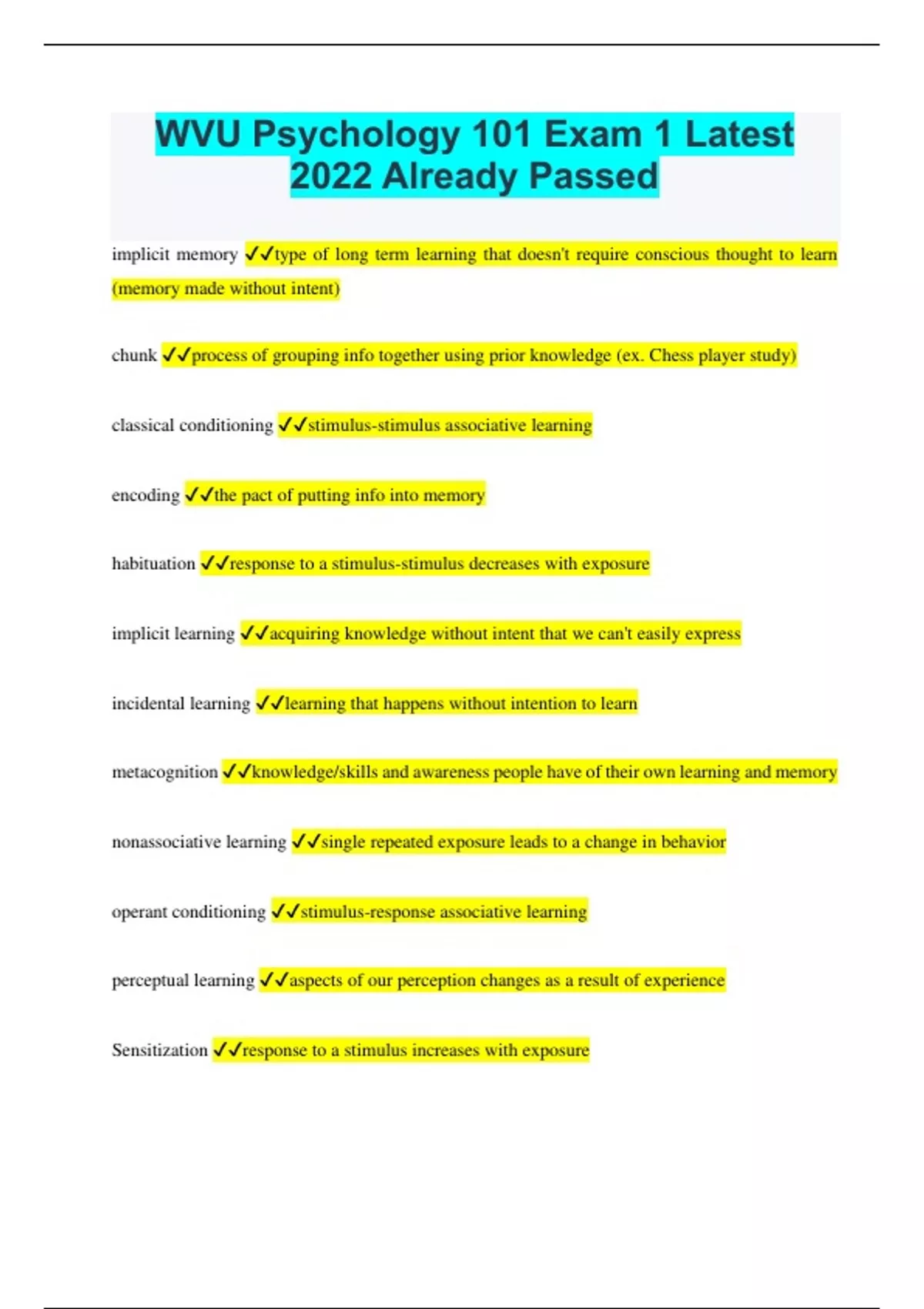 WVU Psychology 101 Exam 1 Latest 2022 Already Passed

implicit memory ✓✓type of long term learning that doesn't require conscious thought to learn (memory made without intent)

chunk ✓✓process of grouping info together using prior knowledge (ex. Chess player study)

classical conditioning ✓✓stimulus-stimulus associative learning

encoding ✓✓the pact of putting info into memory

habituation ✓✓response to a stimulus-stimulus decreases with exposure

implicit learning ✓✓acquiring knowledge without intent that we can't easily express

incidental learning ✓✓learning that happens without intention to learn

metacognition ✓✓knowledge/skills and awareness people have of their own learning and memory

nonassociative learning ✓✓single repeated exposure leads to a change in behavior

operant conditioning ✓✓stimulus-response associative learning

perceptual learning ✓✓aspects of our perception changes as a result of experience

Sensitization ✓✓response to a stimulus increases with exposure